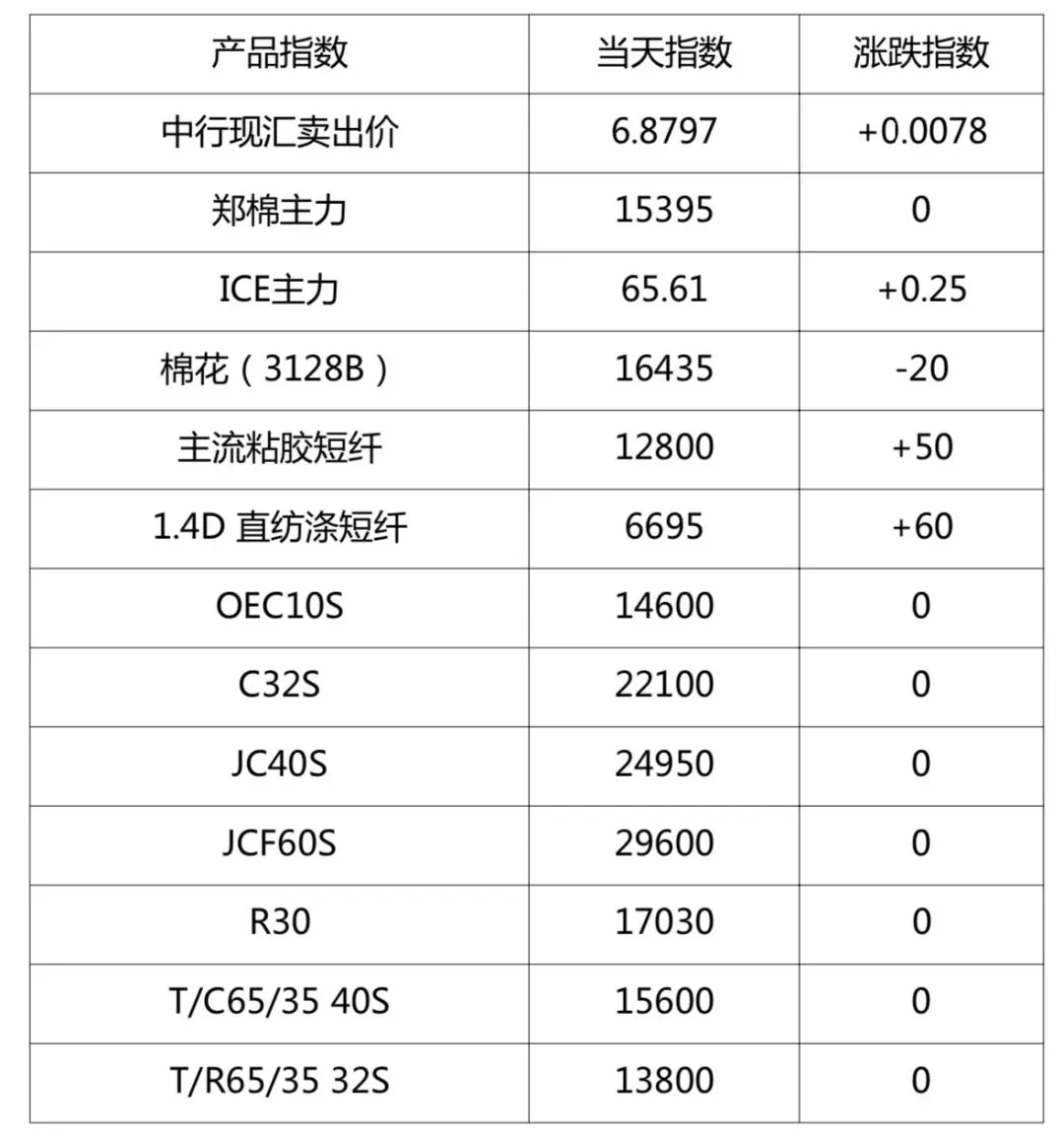 | 产品指数 | 当天指数 | 涨跌指数 |
|---|---|---|
| 中行现汇卖出价 | 6.8797 | +0.0078 |
| 郑棉主力 | 15395 | 0 |
| ICE主力 | 65.61 | +0.25 |
| 棉花（3128B） | 16435 | -20 |
| 主流粘胶短纤 | 12800 | +50 |
| 1.4D 直纺涤短纤 | 6695 | +60 |
| OEC10S | 14600 | 0 |
| C32S | 22100 | 0 |
| JC40S | 24950 | 0 |
| JCF60S | 29600 | 0 |
| R30 | 17030 | 0 |
| T/C65/35 40S | 15600 | 0 |
| T/R65/35 32S | 13800 | 0 |